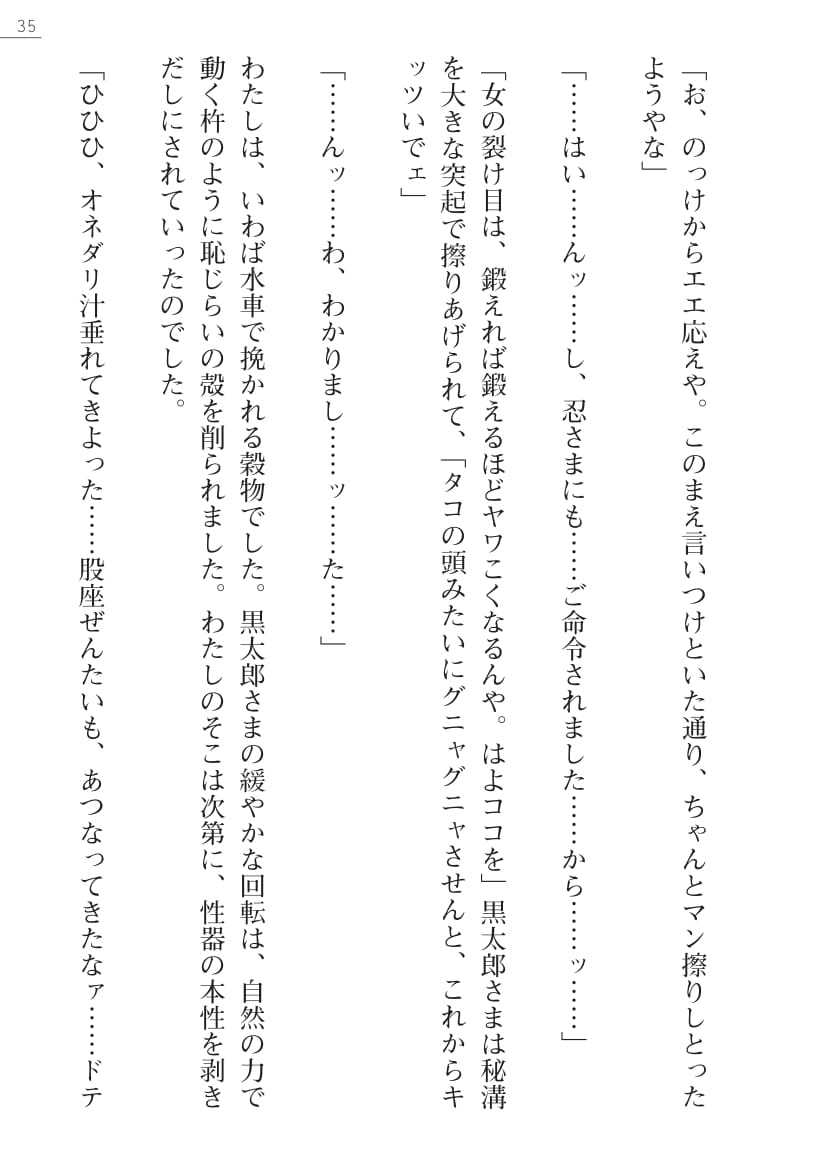 35

「お、のっけからエエ応えや。このまえ言いつけといた通り、ちゃんとマン擦りしとったようやな」

「……はい……んッ……し、忍さまにも……ご命令されました……から……ッ……」

「女の裂け目は、鍛えれば鍛えるほどヤワこくなるんや。はよココを」黒太郎さまは秘溝を大きな突起で擦りあげられて、「タコの頭みたいにグニャグニャさせんと、これからキッツいでェ」

「……んッ……わ、わかりまし……ッ……た……」

わたしは、いわば水車で挽かれる穀物でした。黒太郎さまの緩やかな回転は、自然の力で動く杵のように恥じらいの殻を削られました。わたしのそこは次第に、性器の本性を剥きだしにされていったのでした。

「ひひひ、オネダリ汁垂れてきよった……股座ぜんたいも、あつなってきたなァ……ドテ